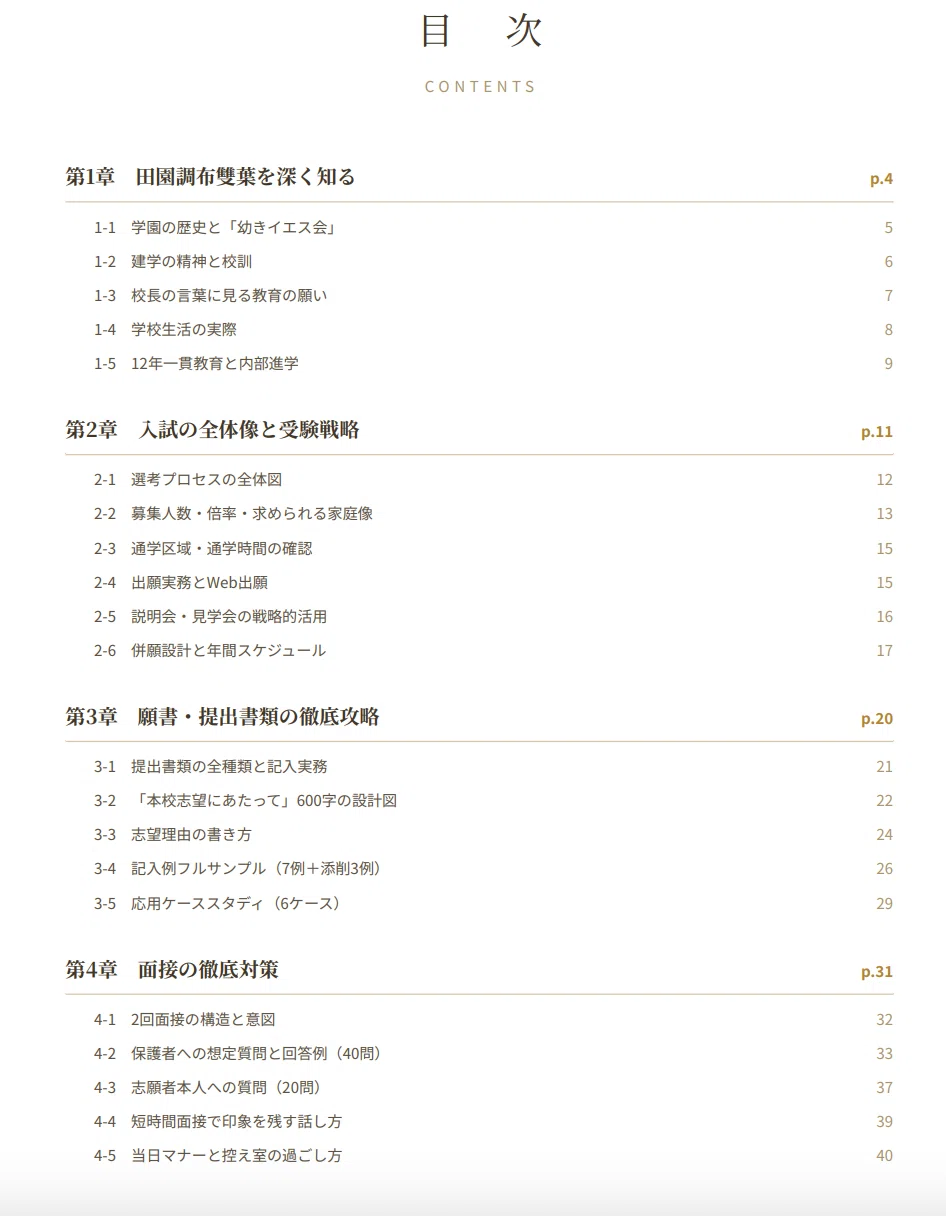 目　次

CONTENTS

第1章　田園調布雙葉を深く知る　p.4

1-1　学園の歴史と「幼きイエス会」　5
1-2　建学の精神と校訓　6
1-3　校長の言葉に見る教育の願い　7
1-4　学校生活の実際　8
1-5　12年一貫教育と内部進学　9

第2章　入試の全体像と受験戦略　p.11

2-1　選考プロセスの全体図　12
2-2　募集人数・倍率・求められる家庭像　13
2-3　通学区域・通学時間の確認　15
2-4　出願実務とWeb出願　15
2-5　説明会・見学会の戦略的活用　16
2-6　併願設計と年間スケジュール　17

第3章　願書・提出書類の徹底攻略　p.20

3-1　提出書類の全種類と記入実務　21
3-2　「本校志望にあたって」600字の設計図　22
3-3　志望理由の書き方　24
3-4　記入例フルサンプル（7例＋添削3例）　26
3-5　応用ケーススタディ（6ケース）　29

第4章　面接の徹底対策　p.31

4-1　2回面接の構造と意図　32
4-2　保護者への想定質問と回答例（40問）　33
4-3　志願者本人への質問（20問）　37
4-4　短時間面接で印象を残す話し方　39
4-5　当日マナーと控え室の過ごし方　40